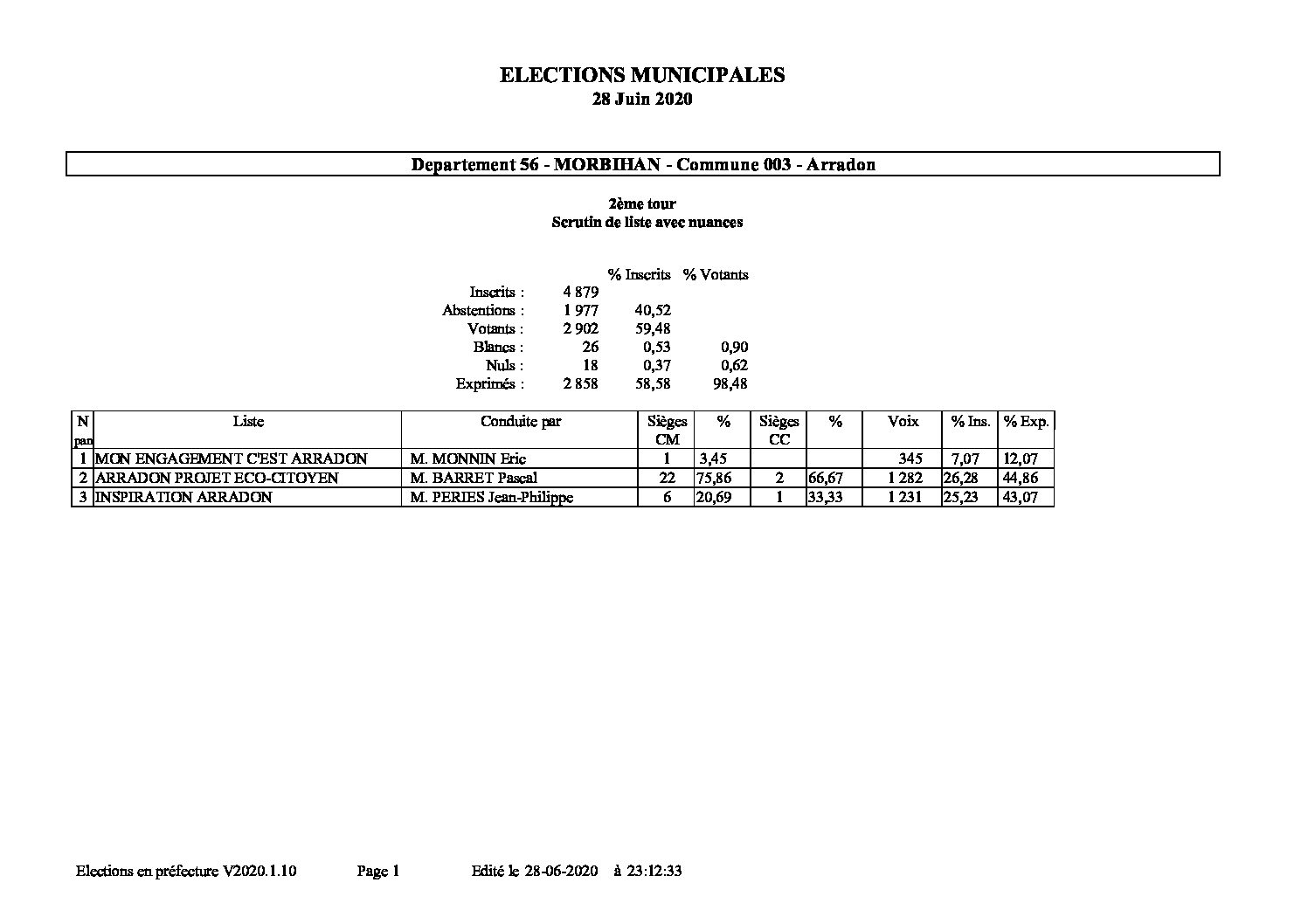 ELECTIONS MUNICIPALES
28 Juin 2020

Departement 56 - MORBIHAN - Commune 003 - Arradon

2ème tour
Scrutin de liste avec nuances

| | | % Inscrits | % Votants |
|---|---|---|---|
| Inscrits : | 4 879 | | |
| Abstentions : | 1 977 | 40,52 | |
| Votants : | 2 902 | 59,48 | |
| Blancs : | 26 | 0,53 | 0,90 |
| Nuls : | 18 | 0,37 | 0,62 |
| Exprimés : | 2 858 | 58,58 | 98,48 |

| N pan | Liste | Conduite par | Sièges CM | % | Sièges CC | % | Voix | % Ins. | % Exp. |
|---|---|---|---|---|---|---|---|---|---|
| 1 | MON ENGAGEMENT C'EST ARRADON | M. MONNIN Eric | 1 | 3,45 | | | 345 | 7,07 | 12,07 |
| 2 | ARRADON PROJET ECO-CITOYEN | M. BARRET Pascal | 22 | 75,86 | 2 | 66,67 | 1 282 | 26,28 | 44,86 |
| 3 | INSPIRATION ARRADON | M. PERIES Jean-Philippe | 6 | 20,69 | 1 | 33,33 | 1 231 | 25,23 | 43,07 |

Elections en préfecture V2020.1.10 Page 1 Edité le 28-06-2020 à 23:12:33